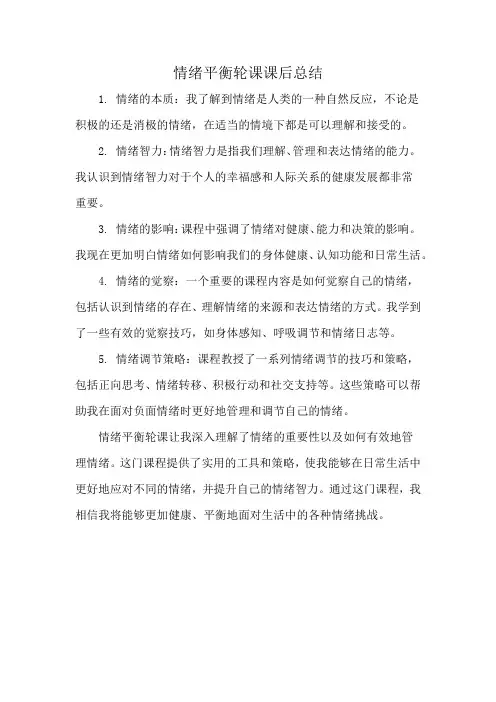 情绪平衡轮课课后总结

1. 情绪的本质：我了解到情绪是人类的一种自然反应，不论是积极的还是消极的情绪，在适当的情境下都是可以理解和接受的。

2. 情绪智力：情绪智力是指我们理解、管理和表达情绪的能力。我认识到情绪智力对于个人的幸福感和人际关系的健康发展都非常重要。

3. 情绪的影响：课程中强调了情绪对健康、能力和决策的影响。我现在更加明白情绪如何影响我们的身体健康、认知功能和日常生活。

4. 情绪的觉察：一个重要的课程内容是如何觉察自己的情绪，包括认识到情绪的存在、理解情绪的来源和表达情绪的方式。我学到了一些有效的觉察技巧，如身体感知、呼吸调节和情绪日志等。

5. 情绪调节策略：课程教授了一系列情绪调节的技巧和策略，包括正向思考、情绪转移、积极行动和社交支持等。这些策略可以帮助我在面对负面情绪时更好地管理和调节自己的情绪。

情绪平衡轮课让我深入理解了情绪的重要性以及如何有效地管理情绪。这门课程提供了实用的工具和策略，使我能够在日常生活中更好地应对不同的情绪，并提升自己的情绪智力。通过这门课程，我相信我将能够更加健康、平衡地面对生活中的各种情绪挑战。